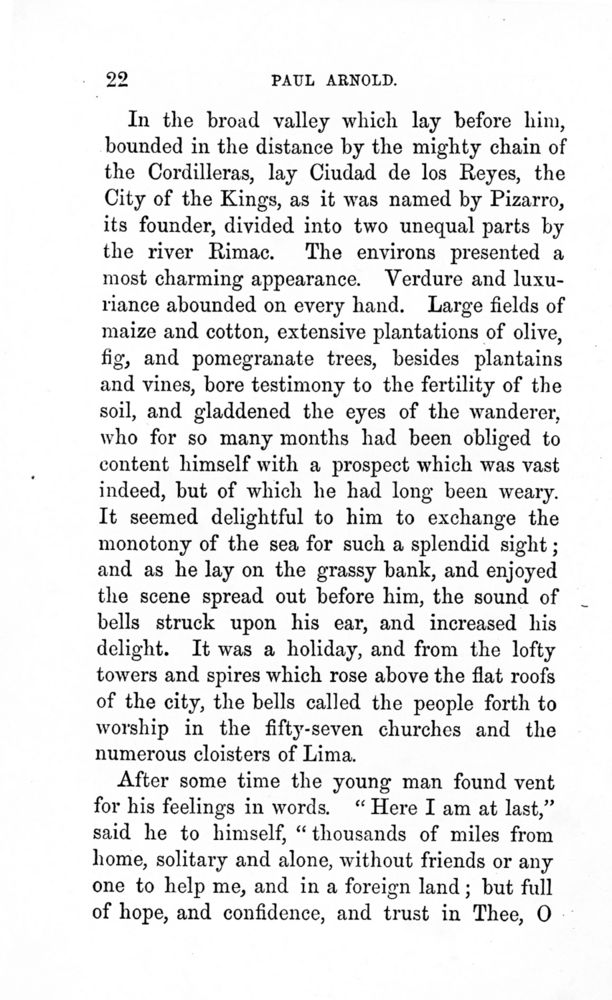 22 PAUL ARNOLD.

In the broad valley which lay before him, bounded in the distance by the mighty chain of the Cordilleras, lay Ciudad de los Reyes, the City of the Kings, as it was named by Pizarro, its founder, divided into two unequal parts by the river Rimac. The environs presented a most charming appearance. Verdure and luxuriance abounded on every hand. Large fields of maize and cotton, extensive plantations of olive, fig, and pomegranate trees, besides plantains and vines, bore testimony to the fertility of the soil, and gladdened the eyes of the wanderer, who for so many months had been obliged to content himself with a prospect which was vast indeed, but of which he had long been weary. It seemed delightful to him to exchange the monotony of the sea for such a splendid sight; and as he lay on the grassy bank, and enjoyed the scene spread out before him, the sound of bells struck upon his ear, and increased his delight. It was a holiday, and from the lofty towers and spires which rose above the flat roofs of the city, the bells called the people forth to worship in the fifty-seven churches and the numerous cloisters of Lima.

After some time the young man found vent for his feelings in words. "Here I am at last," said he to himself, "thousands of miles from home, solitary and alone, without friends or any one to help me, and in a foreign land; but full of hope, and confidence, and trust in Thee, O